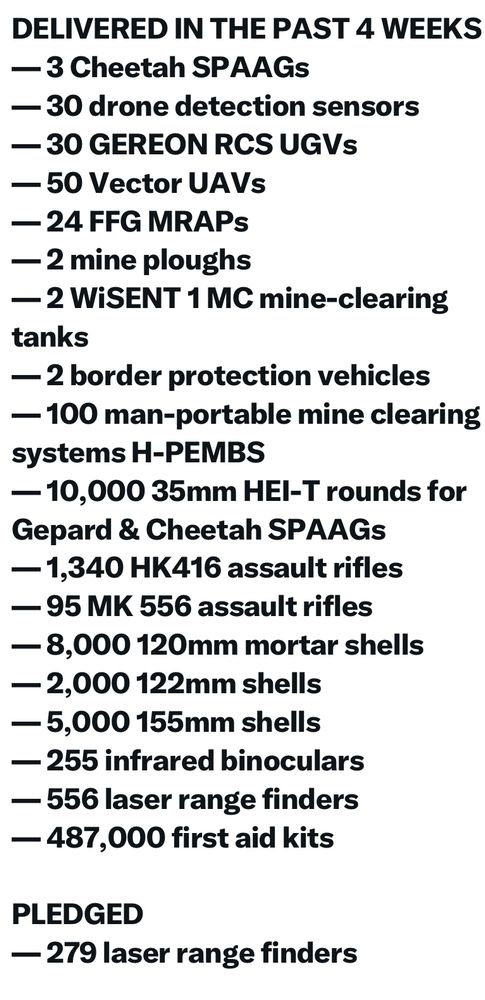 DELIVERED IN THE PAST 4 WEEKS
— 3 Cheetah SPAAGs
— 30 drone detection sensors
— 30 GEREON RCS UGVs
— 50 Vector UAVs
— 24 FFG MRAPs
— 2 mine ploughs
— 2 WiSENT 1 MC mine-clearing tanks
— 2 border protection vehicles
— 100 man-portable mine clearing systems H-PEMBS
— 10,000 35mm HEI-T rounds for Gepard & Cheetah SPAAGs
— 1,340 HK416 assault rifles
— 95 MK 556 assault rifles
— 8,000 120mm mortar shells
— 2,000 122mm shells
— 5,000 155mm shells
— 255 infrared binoculars
— 556 laser range finders
— 487,000 first aid kits

PLEDGED
— 279 laser range finders